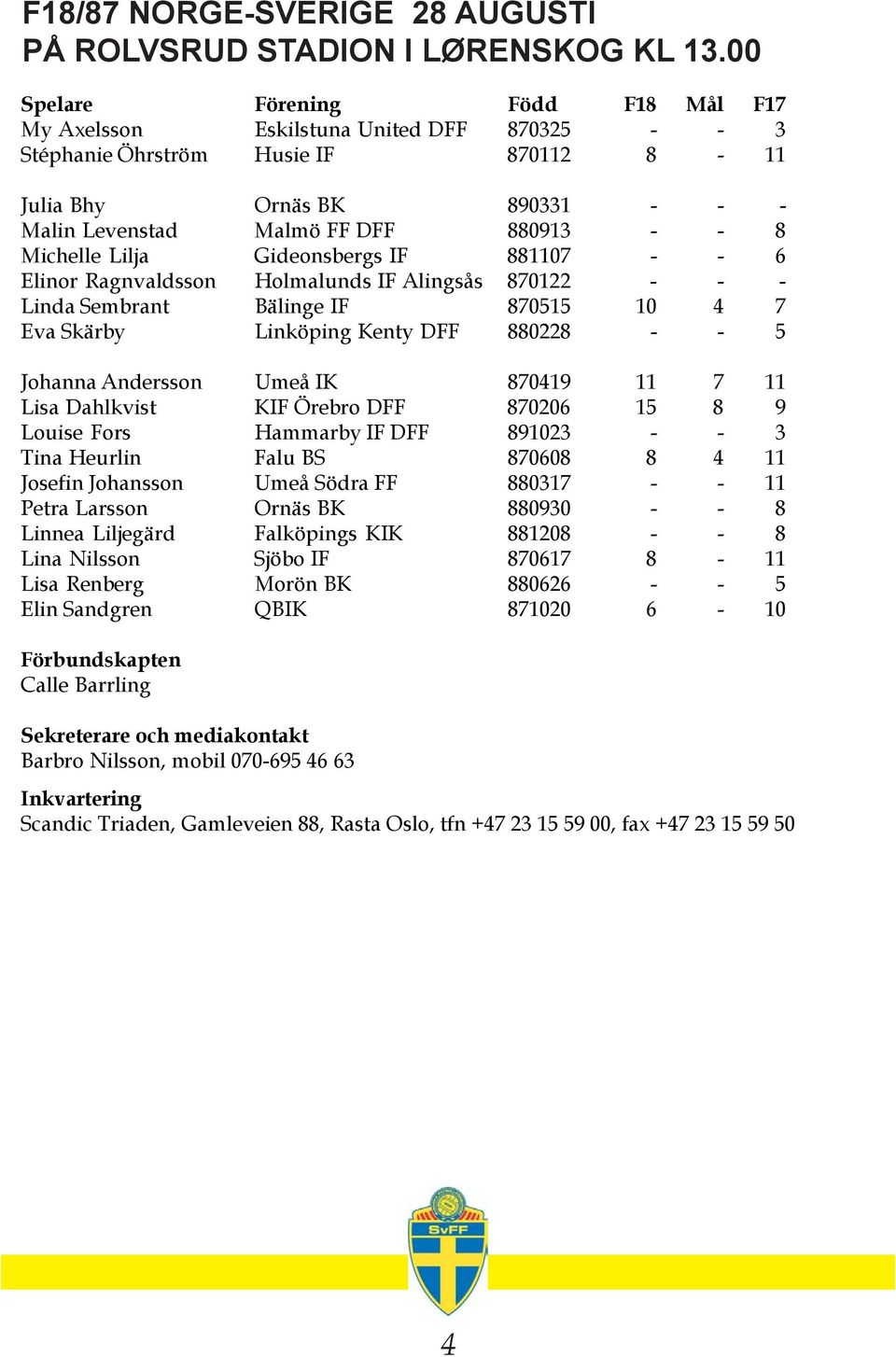 F18/87 NORGE-SVERIGE 28 AUGUSTI
PÅ ROLVSRUD STADION I LØRENSKOG KL 13.00

| Spelare | Förening | Född | F18 | Mål | F17 |
|---|---|---|---|---|---|
| My Axelsson | Eskilstuna United DFF | 870325 | - | - | 3 |
| Stéphanie Öhrström | Husie IF | 870112 | 8 | - | 11 |
| Julia Bhy | Ornäs BK | 890331 | - | - | - |
| Malin Levenstad | Malmö FF DFF | 880913 | - | - | 8 |
| Michelle Lilja | Gideonsbergs IF | 881107 | - | - | 6 |
| Elinor Ragnvaldsson | Holmalunds IF Alingsås | 870122 | - | - | - |
| Linda Sembrant | Bälinge IF | 870515 | 10 | 4 | 7 |
| Eva Skärby | Linköping Kenty DFF | 880228 | - | - | 5 |
| Johanna Andersson | Umeå IK | 870419 | 11 | 7 | 11 |
| Lisa Dahlkvist | KIF Örebro DFF | 870206 | 15 | 8 | 9 |
| Louise Fors | Hammarby IF DFF | 891023 | - | - | 3 |
| Tina Heurlin | Falu BS | 870608 | 8 | 4 | 11 |
| Josefin Johansson | Umeå Södra FF | 880317 | - | - | 11 |
| Petra Larsson | Ornäs BK | 880930 | - | - | 8 |
| Linnea Liljegärd | Falköpings KIK | 881208 | - | - | 8 |
| Lina Nilsson | Sjöbo IF | 870617 | 8 | - | 11 |
| Lisa Renberg | Morön BK | 880626 | - | - | 5 |
| Elin Sandgren | QBIK | 871020 | 6 | - | 10 |

Förbundskapten
Calle Barrling

Sekreterare och mediakontakt
Barbro Nilsson, mobil 070-695 46 63

Inkvartering
Scandic Triaden, Gamleveien 88, Rasta Oslo, tfn +47 23 15 59 00, fax +47 23 15 59 50

SvFF

4